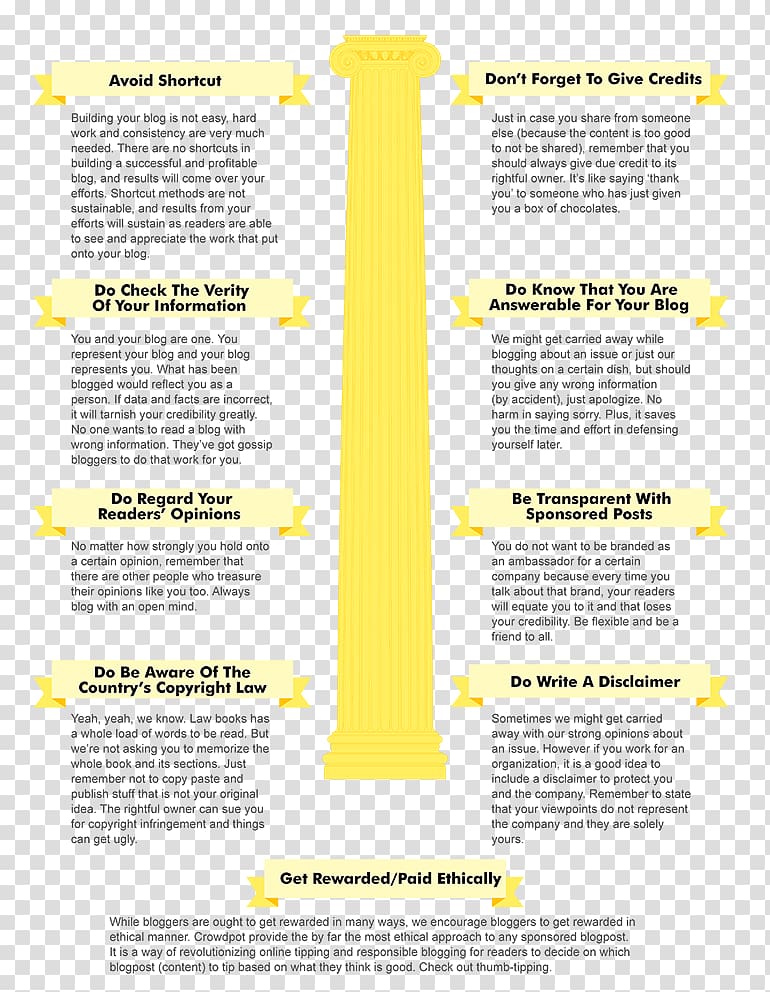 Avoid Shortcut

Building your blog is not easy, hard work and consistency are very much needed. There are no shortcuts in building a successful and profitable blog, and results will come over your efforts. Shortcut methods are not sustainable, and results from your efforts will sustain as readers are able to see and appreciate the work that put onto your blog.

Do Check The Verity Of Your Information

You and your blog are one. You represent your blog and your blog represents you. What has been blogged would reflect you as a person. If data and facts are incorrect, it will tarnish your credibility greatly. No one wants to read a blog with wrong information. They've got gossip bloggers to do that work for you.

Do Regard Your Readers' Opinions

No matter how strongly you hold onto a certain opinion, remember that there are other people who treasure their opinions like you too. Always blog with an open mind.

Do Be Aware Of The Country's Copyright Law

Yeah, yeah, we know. Law books has a whole load of words to be read. But we're not asking you to memorize the whole book and its sections. Just remember not to copy paste and publish stuff that is not your original idea. The rightful owner can sue you for copyright infringement and things can get ugly.

Don't Forget To Give Credits

Just in case you share from someone else (because the content is too good to not be shared), remember that you should always give due credit to its rightful owner. It's like saying 'thank you' to someone who has just given you a box of chocolates.

Do Know That You Are Answerable For Your Blog

We might get carried away while blogging about an issue or just our thoughts on a certain dish, but should you give any wrong information (by accident), just apologize. No harm in saying sorry. Plus, it saves you the time and effort in defensing yourself later.

Be Transparent With Sponsored Posts

You do not want to be branded as an ambassador for a certain company because every time you talk about that brand, your readers will equate you to it and that loses your credibility. Be flexible and be a friend to all.

Do Write A Disclaimer

Sometimes we might get carried away with our strong opinions about an issue. However if you work for an organization, it is a good idea to include a disclaimer to protect you and the company. Remember to state that your viewpoints do not represent the company and they are solely yours.

Get Rewarded/Paid Ethically

While bloggers are ought to get rewarded in many ways, we encourage bloggers to get rewarded in ethical manner. Crowdpot provide the by far the most ethical approach to any sponsored blogpost. It is a way of revolutionizing online tipping and responsible blogging for readers to decide on which blogpost (content) to tip based on what they think is good. Check out thumb-tipping.